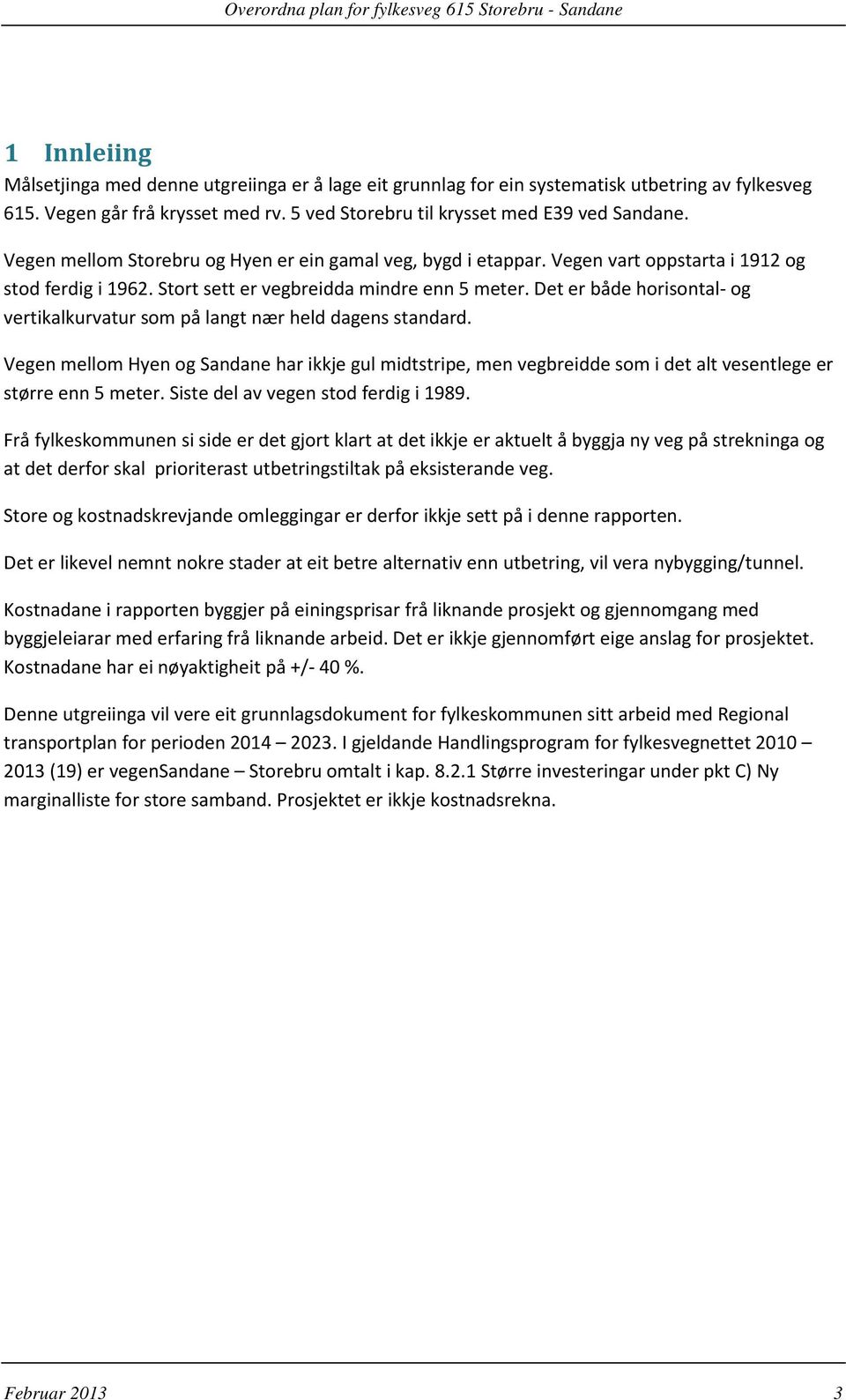 Overordna plan for fylkesveg 615 Storebru - Sandane

1 Innleiing

Målsetjinga med denne utgreiinga er å lage eit grunnlag for ein systematisk utbetring av fylkesveg 615. Vegen går frå krysset med rv. 5 ved Storebru til krysset med E39 ved Sandane.

Vegen mellom Storebru og Hyen er ein gamal veg, bygd i etappar. Vegen vart oppstarta i 1912 og stod ferdig i 1962. Stort sett er vegbreidda mindre enn 5 meter. Det er både horisontal- og vertikalkurvatur som på langt nær held dagens standard.

Vegen mellom Hyen og Sandane har ikkje gul midtstripe, men vegbreidde som i det alt vesentlege er større enn 5 meter. Siste del av vegen stod ferdig i 1989.

Frå fylkeskommunen si side er det gjort klart at det ikkje er aktuelt å byggja ny veg på strekninga og at det derfor skal prioriterast utbetringstiltak på eksisterande veg.

Store og kostnadskrevjande omleggingar er derfor ikkje sett på i denne rapporten.

Det er likevel nemnt nokre stader at eit betre alternativ enn utbetring, vil vera nybygging/tunnel.

Kostnadane i rapporten byggjer på einingsprisar frå liknande prosjekt og gjennomgang med byggjeleiarar med erfaring frå liknande arbeid. Det er ikkje gjennomført eige anslag for prosjektet. Kostnadane har ei nøyaktigheit på +/- 40 %.

Denne utgreiinga vil vere eit grunnlagsdokument for fylkeskommunen sitt arbeid med Regional transportplan for perioden 2014 – 2023. I gjeldande Handlingsprogram for fylkesvegnettet 2010 – 2013 (19) er vegenSandane – Storebru omtalt i kap. 8.2.1 Større investeringar under pkt C) Ny marginalliste for store samband. Prosjektet er ikkje kostnadsrekna.

Februar 2013 3